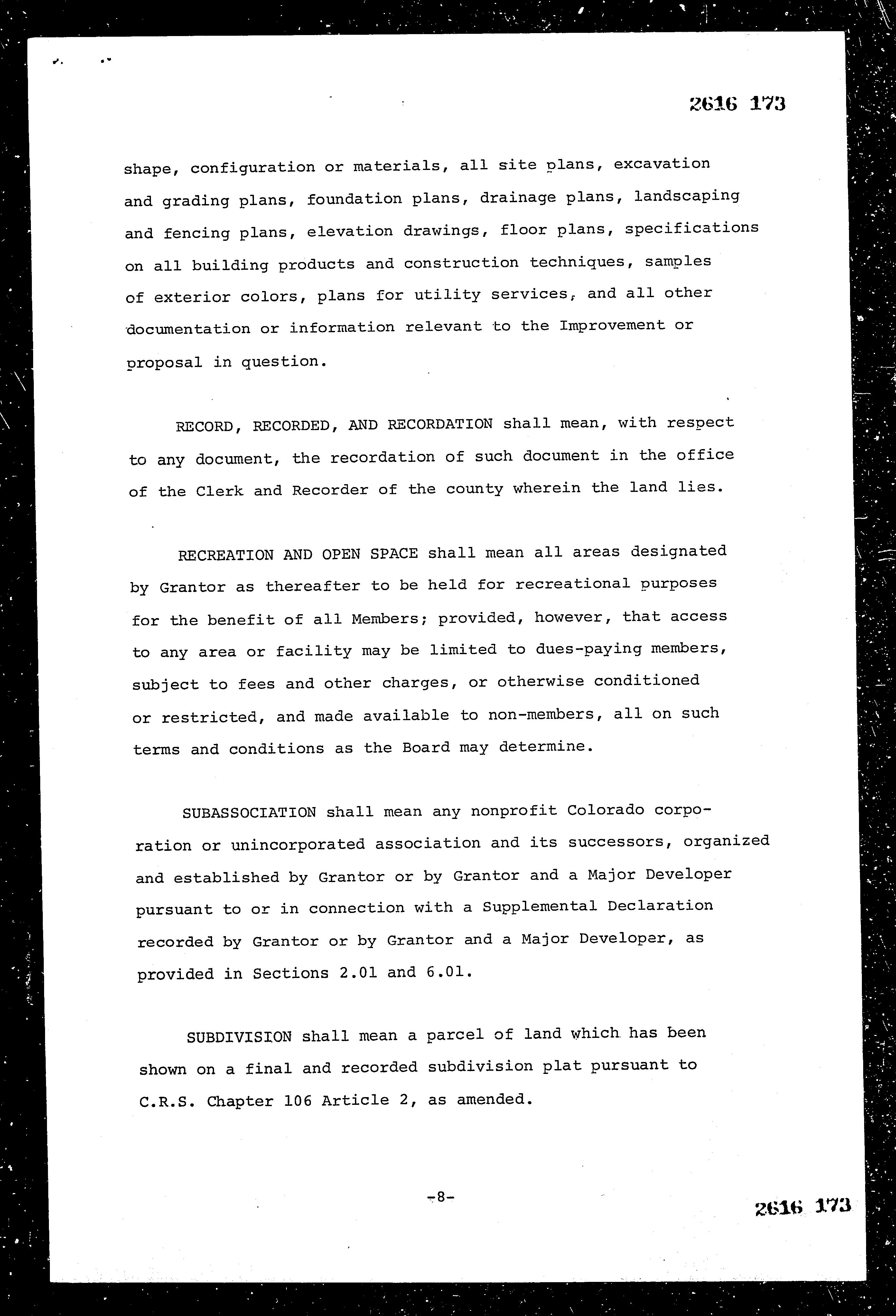 2616 173

shape, configuration or materials, all site plans, excavation and grading plans, foundation plans, drainage plans, landscaping and fencing plans, elevation drawings, floor plans, specifications on all building products and construction techniques, samples of exterior colors, plans for utility services, and all other documentation or information relevant to the Improvement or proposal in question.

RECORD, RECORDED, AND RECORDATION shall mean, with respect to any document, the recordation of such document in the office of the Clerk and Recorder of the county wherein the land lies.

RECREATION AND OPEN SPACE shall mean all areas designated by Grantor as thereafter to be held for recreational purposes for the benefit of all Members; provided, however, that access to any area or facility may be limited to dues-paying members, subject to fees and other charges, or otherwise conditioned or restricted, and made available to non-members, all on such terms and conditions as the Board may determine.

SUBASSOCIATION shall mean any nonprofit Colorado corporation or unincorporated association and its successors, organized and established by Grantor or by Grantor and a Major Developer pursuant to or in connection with a Supplemental Declaration recorded by Grantor or by Grantor and a Major Developer, as provided in Sections 2.01 and 6.01.

SUBDIVISION shall mean a parcel of land which has been shown on a final and recorded subdivision plat pursuant to C.R.S. Chapter 106 Article 2, as amended.

-8-

2616 173